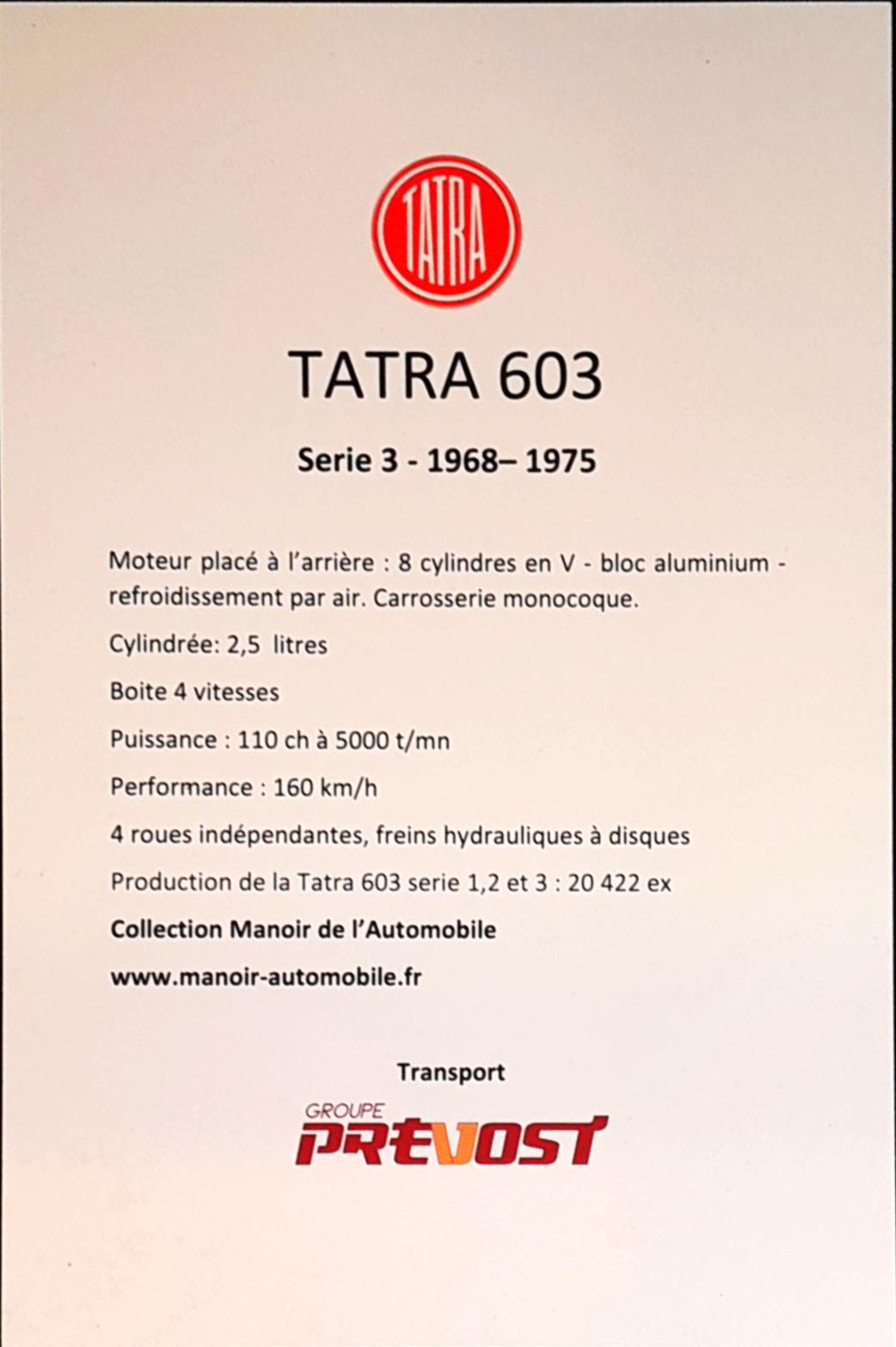 TATRA

TATRA 603

Serie 3 - 1968– 1975

Moteur placé à l'arrière : 8 cylindres en V - bloc aluminium - refroidissement par air. Carrosserie monocoque.

Cylindrée: 2,5 litres

Boite 4 vitesses

Puissance : 110 ch à 5000 t/mn

Performance : 160 km/h

4 roues indépendantes, freins hydrauliques à disques

Production de la Tatra 603 serie 1,2 et 3 : 20 422 ex

Collection Manoir de l'Automobile

www.manoir-automobile.fr

Transport

GROUPE PREVOST